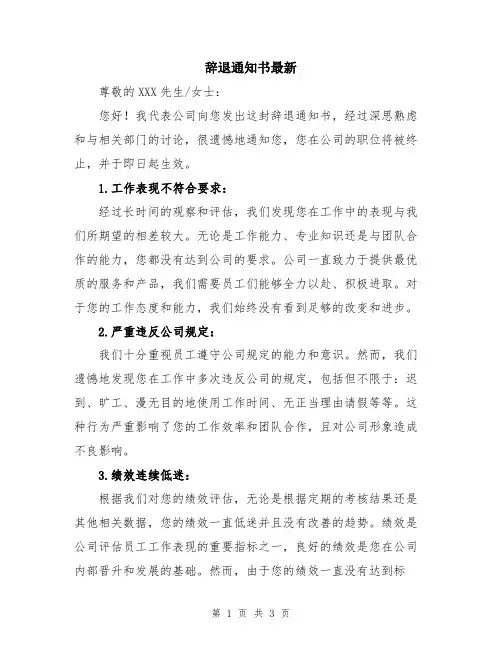 辞退通知书最新

尊敬的 XXX 先生/女士：

您好！我代表公司向您发出这封辞退通知书，经过深思熟虑和与相关部门的讨论，很遗憾地通知您，您在公司的职位将被终止，并于即日起生效。

1.工作表现不符合要求：

经过长时间的观察和评估，我们发现您在工作中的表现与我们所期望的相差较大。无论是工作能力、专业知识还是与团队合作的能力，您都没有达到公司的要求。公司一直致力于提供最优质的服务和产品，我们需要员工们能够全力以赴、积极进取。对于您的工作态度和能力，我们始终没有看到足够的改变和进步。

2.严重违反公司规定：

我们十分重视员工遵守公司规定的能力和意识。然而，我们遗憾地发现您在工作中多次违反公司的规定，包括但不限于：迟到、旷工、漫无目的地使用工作时间、无正当理由请假等等。这种行为严重影响了您的工作效率和团队合作，且对公司形象造成不良影响。

3.绩效连续低迷：

根据我们对您的绩效评估，无论是根据定期的考核结果还是其他相关数据，您的绩效一直低迷并且没有改善的趋势。绩效是公司评估员工工作表现的重要指标之一，良好的绩效是您在公司内部晋升和发展的基础。然而，由于您的绩效一直没有达到标

第 1 页 共 3 页